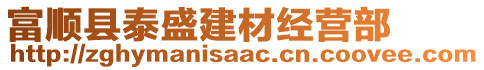 富顺县泰盛建材经营部
http://zghymanisaac.cn.coovee.com